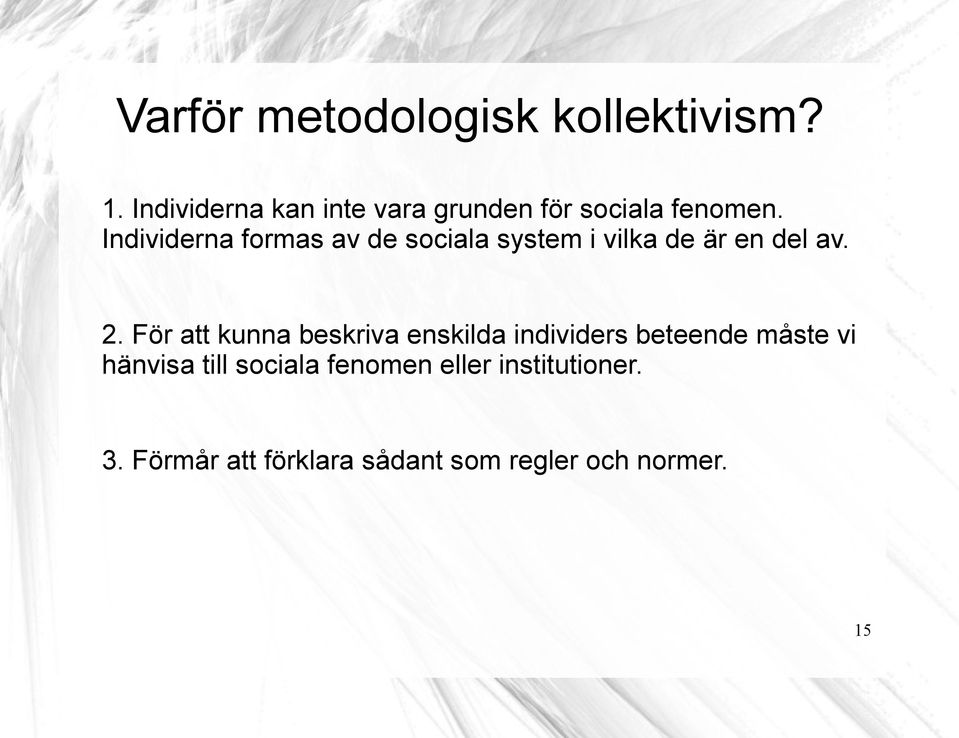 Varför metodologisk kollektivism?

1. Individerna kan inte vara grunden för sociala fenomen. Individerna formas av de sociala system i vilka de är en del av.

2. För att kunna beskriva enskilda individers beteende måste vi hänvisa till sociala fenomen eller institutioner.

3. Förmår att förklara sådant som regler och normer.

15